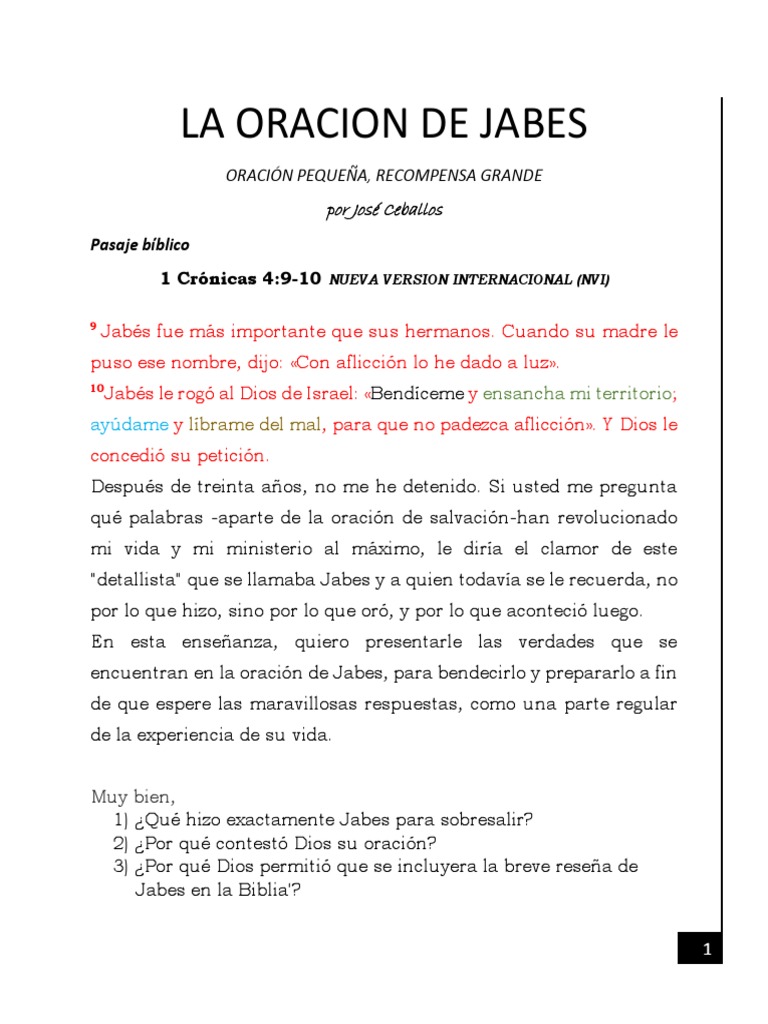 LA ORACION DE JABES

ORACIÓN PEQUEÑA, RECOMPENSA GRANDE

por José Ceballos

Pasaje bíblico

1 Crónicas 4:9-10 NUEVA VERSION INTERNACIONAL (NVI)

$^{9}$ Jabés fue más importante que sus hermanos. Cuando su madre le puso ese nombre, dijo: «Con aflicción lo he dado a luz».
$^{10}$Jabés le rogó al Dios de Israel: «Bendíceme y ensancha mi territorio; ayúdame y líbrame del mal, para que no padezca aflicción». Y Dios le concedió su petición.
Después de treinta años, no me he detenido. Si usted me pregunta qué palabras -aparte de la oración de salvación-han revolucionado mi vida y mi ministerio al máximo, le diría el clamor de este "detallista" que se llamaba Jabes y a quien todavía se le recuerda, no por lo que hizo, sino por lo que oró, y por lo que aconteció luego.
En esta enseñanza, quiero presentarle las verdades que se encuentran en la oración de Jabes, para bendecirlo y prepararlo a fin de que espere las maravillosas respuestas, como una parte regular de la experiencia de su vida.

Muy bien,
1) ¿Qué hizo exactamente Jabes para sobresalir?
2) ¿Por qué contestó Dios su oración?
3) ¿Por qué Dios permitió que se incluyera la breve reseña de Jabes en la Biblia'?

1